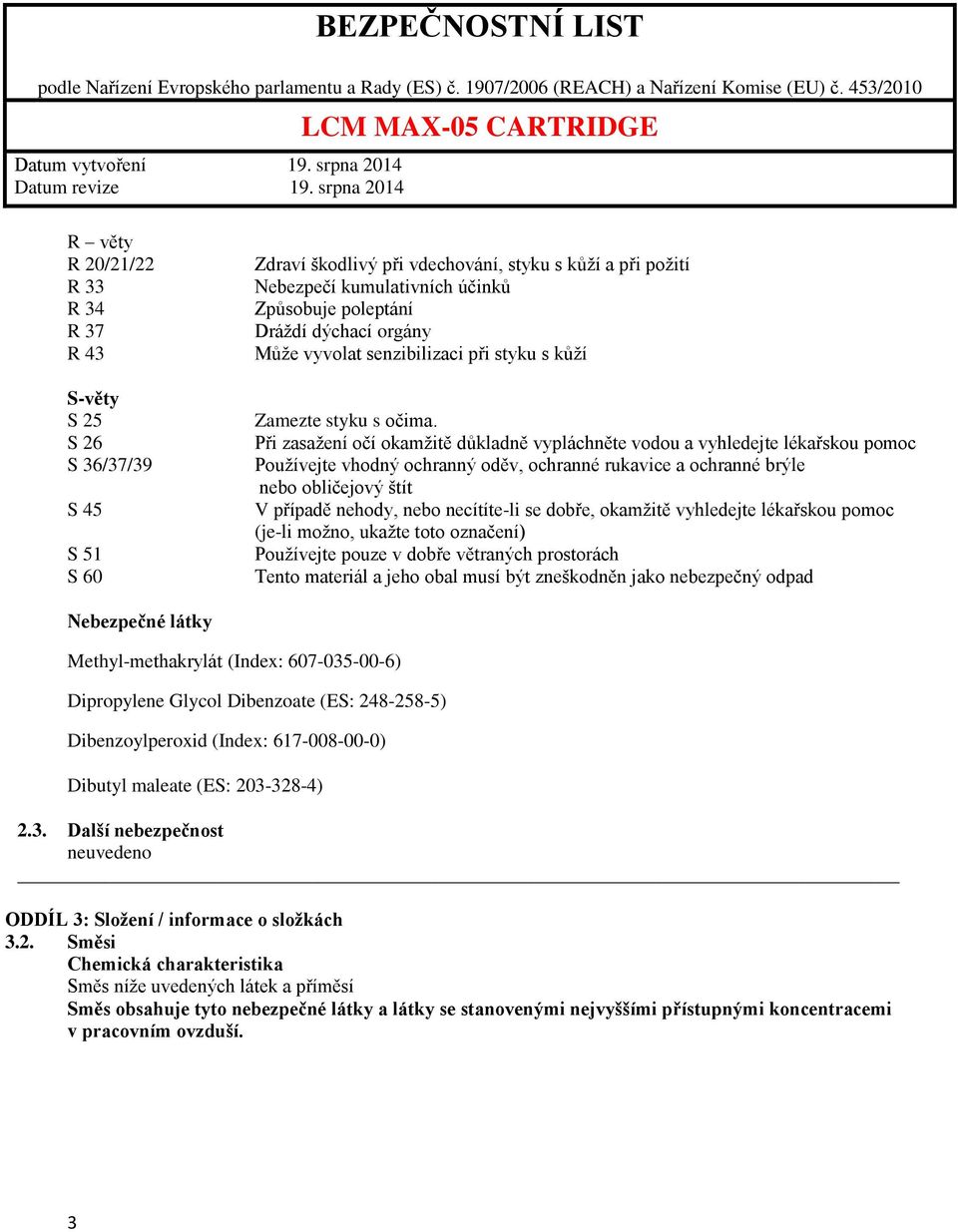 BEZPEČNOSTNÍ LIST

podle Nařízení Evropského parlamentu a Rady (ES) č. 1907/2006 (REACH) a Nařízení Komise (EU) č. 453/2010

LCM MAX-05 CARTRIDGE

Datum vytvoření 19. srpna 2014
Datum revize 19. srpna 2014

R – věty
R 20/21/22 Zdraví škodlivý při vdechování, styku s kůží a při požití
R 33 Nebezpečí kumulativních účinků
R 34 Způsobuje poleptání
R 37 Dráždí dýchací orgány
R 43 Může vyvolat senzibilizaci při styku s kůží

S-věty
S 25 Zamezte styku s očima.
S 26 Při zasažení očí okamžitě důkladně vypláchněte vodou a vyhledejte lékařskou pomoc
S 36/37/39 Používejte vhodný ochranný oděv, ochranné rukavice a ochranné brýle nebo obličejový štít
S 45 V případě nehody, nebo necítíte-li se dobře, okamžitě vyhledejte lékařskou pomoc (je-li možno, ukažte toto označení)
S 51 Používejte pouze v dobře větraných prostorách
S 60 Tento materiál a jeho obal musí být zneškodněn jako nebezpečný odpad

Nebezpečné látky

Methyl-methakrylát (Index: 607-035-00-6)

Dipropylene Glycol Dibenzoate (ES: 248-258-5)

Dibenzoylperoxid (Index: 617-008-00-0)

Dibutyl maleate (ES: 203-328-4)

2.3. Další nebezpečnost
neuvedeno

ODDÍL 3: Složení / informace o složkách
3.2. Směsi
Chemická charakteristika
Směs níže uvedených látek a příměsí
Směs obsahuje tyto nebezpečné látky a látky se stanovenými nejvyššími přístupnými koncentracemi v pracovním ovzduší.

3